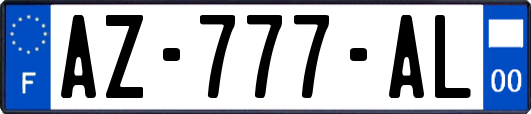 F

AZ-777-AL

00